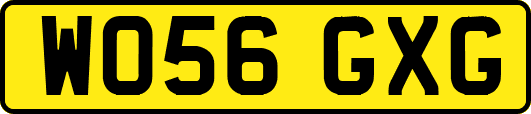 WO56 GXG